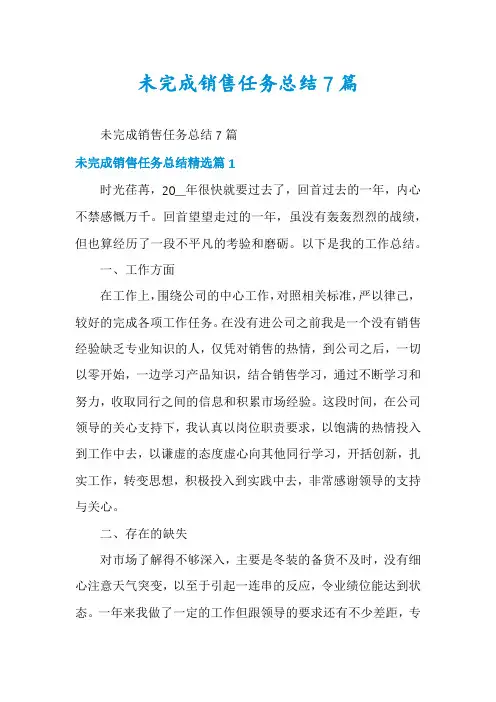 未完成销售任务总结7篇

未完成销售任务总结7篇

未完成销售任务总结精选篇1

时光荏苒，20__年很快就要过去了，回首过去的一年，内心不禁感慨万千。回首望望走过的一年，虽没有轰轰烈烈的战绩，但也算经历了一段不平凡的考验和磨砺。以下是我的工作总结。

一、工作方面

在工作上，围绕公司的中心工作，对照相关标准，严以律己，较好的完成各项工作任务。在没有进公司之前我是一个没有销售经验缺乏专业知识的人，仅凭对销售的热情，到公司之后，一切以零开始，一边学习产品知识，结合销售学习，通过不断学习和努力，收取同行之间的信息和积累市场经验。这段时间，在公司领导的关心支持下，我认真以岗位职责要求，以饱满的热情投入到工作中去，以谦虚的态度虚心向其他同行学习，开括创新，扎实工作，转变思想，积极投入到实践中去，非常感谢领导的支持与关心。

二、存在的缺失

对市场了解得不够深入，主要是冬装的备货不及时，没有细心注意天气突变，以至于引起一连串的反应，令业绩位能达到状态。一年来我做了一定的工作但跟领导的要求还有不少差距，专